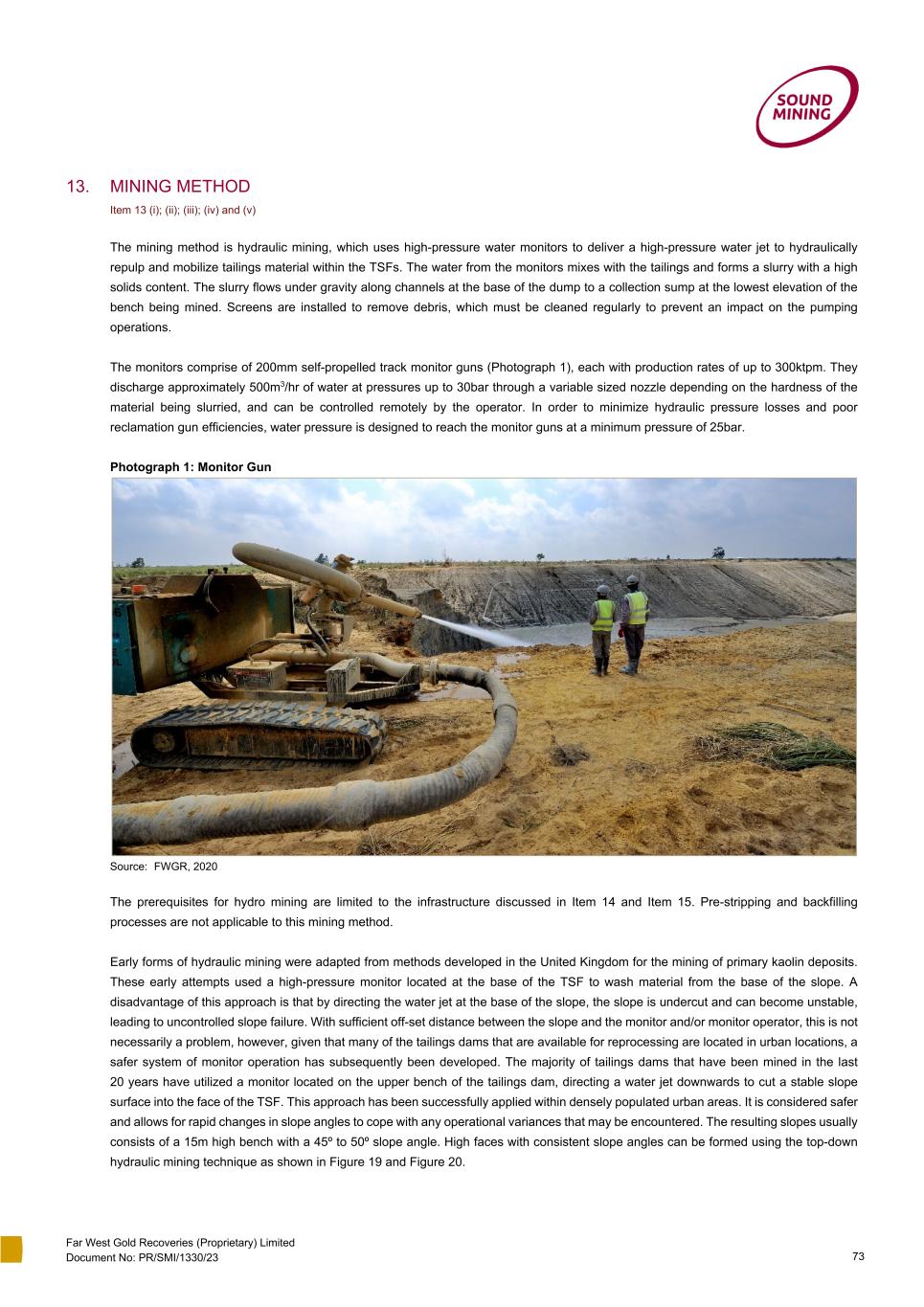 SOUND MINING

13. MINING METHOD

Item 13 (i); (ii); (iii); (iv) and (v)

The mining method is hydraulic mining, which uses high-pressure water monitors to deliver a high-pressure water jet to hydraulically repulp and mobilize tailings material within the TSFs. The water from the monitors mixes with the tailings and forms a slurry with a high solids content. The slurry flows under gravity along channels at the base of the dump to a collection sump at the lowest elevation of the bench being mined. Screens are installed to remove debris, which must be cleaned regularly to prevent an impact on the pumping operations.

The monitors comprise of 200mm self-propelled track monitor guns (Photograph 1), each with production rates of up to 300ktpm. They discharge approximately 500m$^3$/hr of water at pressures up to 30bar through a variable sized nozzle depending on the hardness of the material being slurried, and can be controlled remotely by the operator. In order to minimize hydraulic pressure losses and poor reclamation gun efficiencies, water pressure is designed to reach the monitor guns at a minimum pressure of 25bar.

Photograph 1: Monitor Gun

Source: FWGR, 2020

The prerequisites for hydro mining are limited to the infrastructure discussed in Item 14 and Item 15. Pre-stripping and backfilling processes are not applicable to this mining method.

Early forms of hydraulic mining were adapted from methods developed in the United Kingdom for the mining of primary kaolin deposits. These early attempts used a high-pressure monitor located at the base of the TSF to wash material from the base of the slope. A disadvantage of this approach is that by directing the water jet at the base of the slope, the slope is undercut and can become unstable, leading to uncontrolled slope failure. With sufficient off-set distance between the slope and the monitor and/or monitor operator, this is not necessarily a problem, however, given that many of the tailings dams that are available for reprocessing are located in urban locations, a safer system of monitor operation has subsequently been developed. The majority of tailings dams that have been mined in the last 20 years have utilized a monitor located on the upper bench of the tailings dam, directing a water jet downwards to cut a stable slope surface into the face of the TSF. This approach has been successfully applied within densely populated urban areas. It is considered safer and allows for rapid changes in slope angles to cope with any operational variances that may be encountered. The resulting slopes usually consists of a 15m high bench with a 45º to 50º slope angle. High faces with consistent slope angles can be formed using the top-down hydraulic mining technique as shown in Figure 19 and Figure 20.

Far West Gold Recoveries (Proprietary) Limited
Document No: PR/SMI/1330/23

73